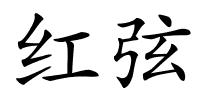 红弦